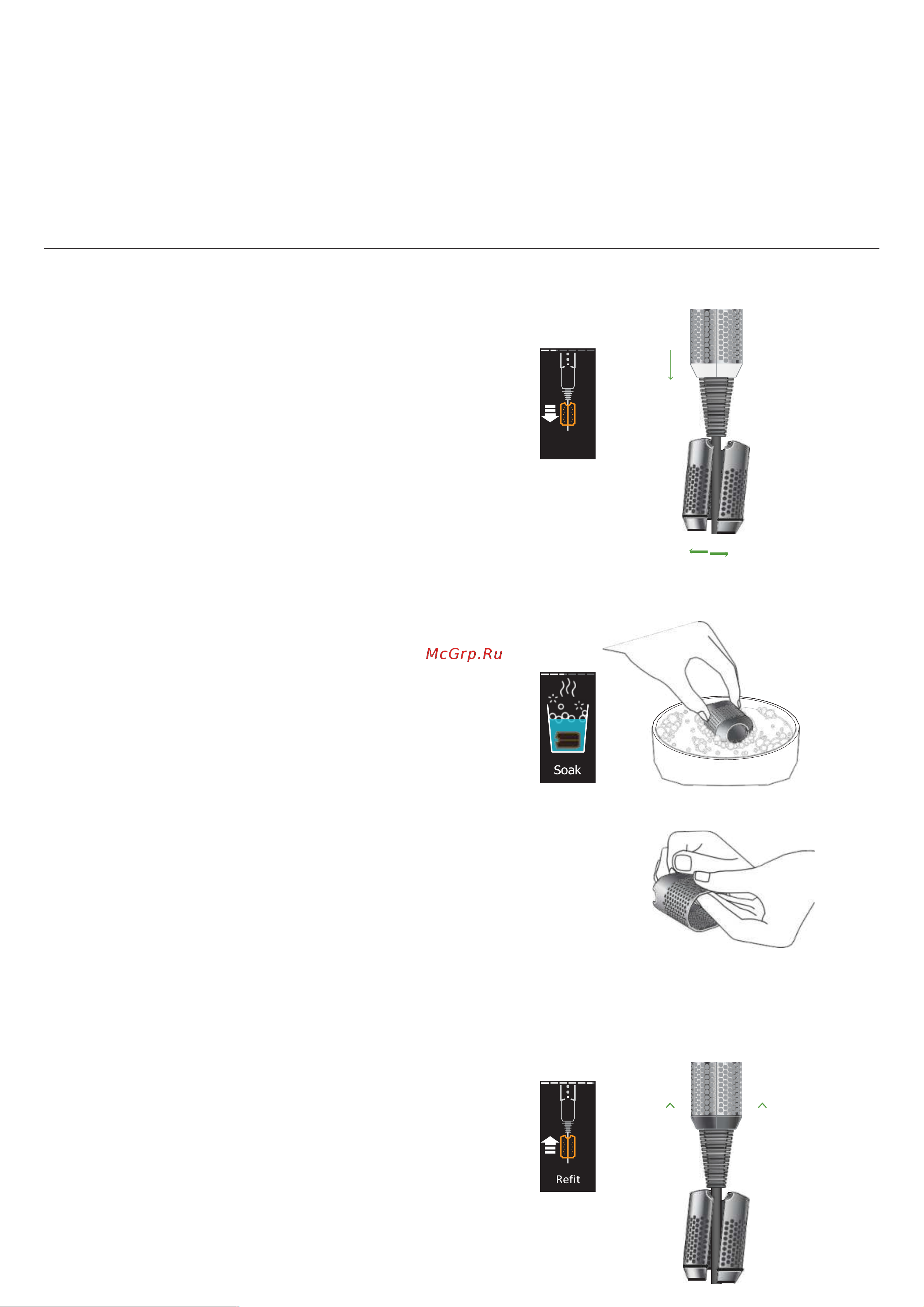 McGrp.Ru

Soak

Refit